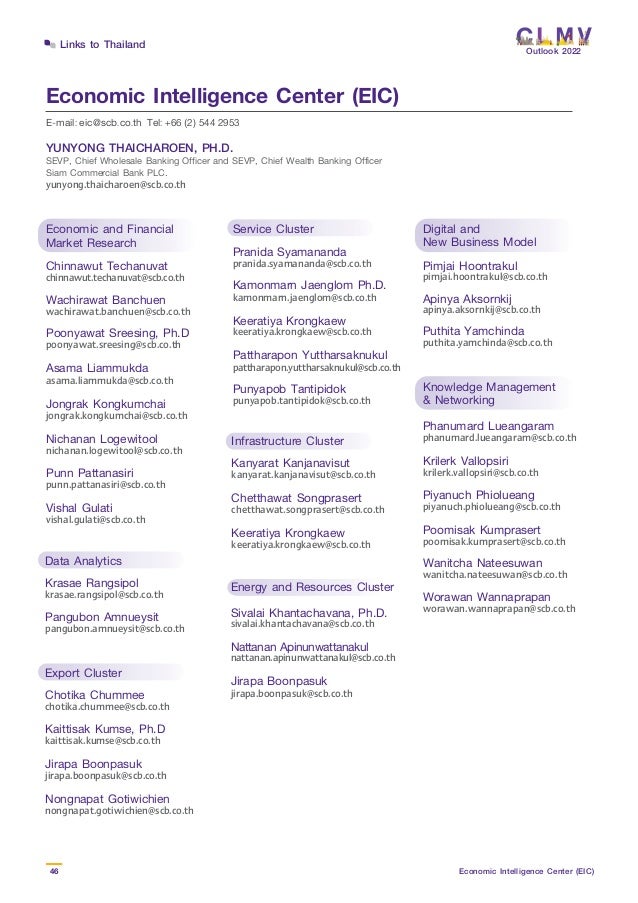 Links to Thailand

CLMV
Outlook 2022

Economic Intelligence Center (EIC)

E-mail: eic@scb.co.th Tel: +66 (2) 544 2953

YUNYONG THAICHAROEN, PH.D.
SEVP, Chief Wholesale Banking Officer and SEVP, Chief Wealth Banking Officer
Siam Commercial Bank PLC.
yunyong.thaicharoen@scb.co.th

Economic and Financial Market Research

Chinnawut Techanuvat
chinnawut.techanuvat@scb.co.th

Wachirawat Banchuen
wachirawat.banchuen@scb.co.th

Poonyawat Sreesing, Ph.D
poonyawat.sreesing@scb.co.th

Asama Liammukda
asama.liammukda@scb.co.th

Jongrak Kongkumchai
jongrak.kongkumchai@scb.co.th

Nichanan Logewitool
nichanan.logewitool@scb.co.th

Punn Pattanasiri
punn.pattanasiri@scb.co.th

Vishal Gulati
vishal.gulati@scb.co.th

Data Analytics

Krasae Rangsipol
krasae.rangsipol@scb.co.th

Pangubon Amnueysit
pangubon.amnueysit@scb.co.th

Export Cluster

Chotika Chummee
chotika.chummee@scb.co.th

Kaittisak Kumse, Ph.D
kaittisak.kumse@scb.co.th

Jirapa Boonpasuk
jirapa.boonpasuk@scb.co.th

Nongnapat Gotiwichien
nongnapat.gotiwichien@scb.co.th

Service Cluster

Pranida Syamananda
pranida.syamananda@scb.co.th

Kamonmarn Jaenglom Ph.D.
kamonmarn.jaenglom@scb.co.th

Keeratiya Krongkaew
keeratiya.krongkaew@scb.co.th

Pattharapon Yuttharsaknukul
pattharapon.yuttharsaknukul@scb.co.th

Punyapob Tantipidok
punyapob.tantipidok@scb.co.th

Infrastructure Cluster

Kanyarat Kanjanavisut
kanyarat.kanjanavisut@scb.co.th

Chetthawat Songprasert
chetthawat.songprasert@scb.co.th

Keeratiya Krongkaew
keeratiya.krongkaew@scb.co.th

Energy and Resources Cluster

Sivalai Khantachavana, Ph.D.
sivalai.khantachavana@scb.co.th

Nattanan Apinunwattanakul
nattanan.apinunwattanakul@scb.co.th

Jirapa Boonpasuk
jirapa.boonpasuk@scb.co.th

Digital and New Business Model

Pimjai Hoontrakul
pimjai.hoontrakul@scb.co.th

Apinya Aksornkij
apinya.aksornkij@scb.co.th

Puthita Yamchinda
puthita.yamchinda@scb.co.th

Knowledge Management & Networking

Phanumard Lueangaram
phanumard.lueangaram@scb.co.th

Krilerk Vallopsiri
krilerk.vallopsiri@scb.co.th

Piyanuch Phiolueang
piyanuch.phiolueang@scb.co.th

Poomisak Kumprasert
poomisak.kumprasert@scb.co.th

Wanitcha Nateesuwan
wanitcha.nateesuwan@scb.co.th

Worawan Wannaprapan
worawan.wannaprapan@scb.co.th

46

Economic Intelligence Center (EIC)